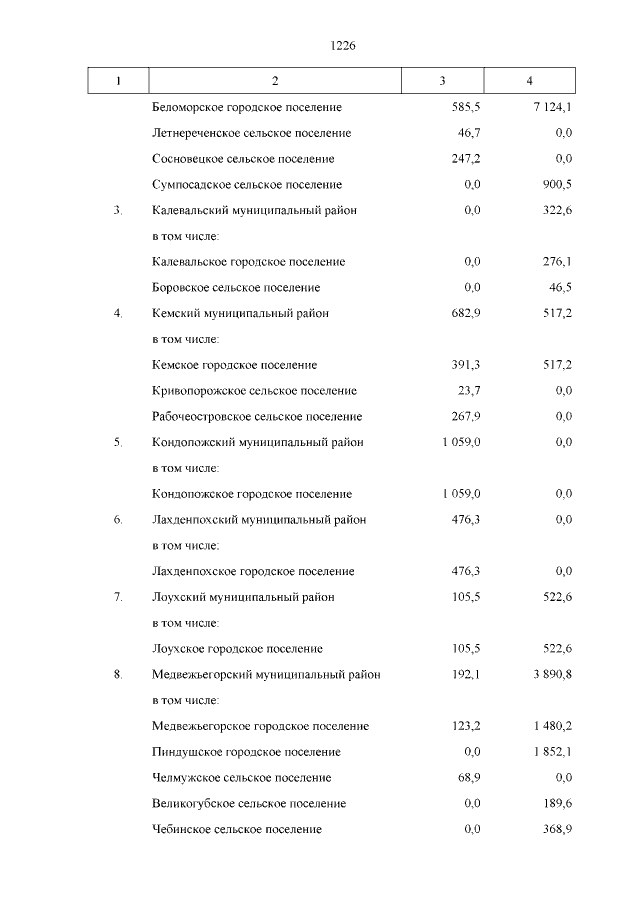 1226

| 1 | 2 | 3 | 4 |
|---|---|---|---|
| | Беломорское городское поселение | 585,5 | 7 124,1 |
| | Летнереченское сельское поселение | 46,7 | 0,0 |
| | Сосновецкое сельское поселение | 247,2 | 0,0 |
| | Сумпосадское сельское поселение | 0,0 | 900,5 |
| 3. | Калевальский муниципальный район | 0,0 | 322,6 |
| | в том числе: | | |
| | Калевальское городское поселение | 0,0 | 276,1 |
| | Боровское сельское поселение | 0,0 | 46,5 |
| 4. | Кемский муниципальный район | 682,9 | 517,2 |
| | в том числе: | | |
| | Кемское городское поселение | 391,3 | 517,2 |
| | Кривопорожское сельское поселение | 23,7 | 0,0 |
| | Рабочеостровское сельское поселение | 267,9 | 0,0 |
| 5. | Кондопожский муниципальный район | 1 059,0 | 0,0 |
| | в том числе: | | |
| | Кондопожское городское поселение | 1 059,0 | 0,0 |
| 6. | Лахденпохский муниципальный район | 476,3 | 0,0 |
| | в том числе: | | |
| | Лахденпохское городское поселение | 476,3 | 0,0 |
| 7. | Лоухский муниципальный район | 105,5 | 522,6 |
| | в том числе: | | |
| | Лоухское городское поселение | 105,5 | 522,6 |
| 8. | Медвежьегорский муниципальный район | 192,1 | 3 890,8 |
| | в том числе: | | |
| | Медвежьегорское городское поселение | 123,2 | 1 480,2 |
| | Пиндушское городское поселение | 0,0 | 1 852,1 |
| | Челмужское сельское поселение | 68,9 | 0,0 |
| | Великогубское сельское поселение | 0,0 | 189,6 |
| | Чебинское сельское поселение | 0,0 | 368,9 |